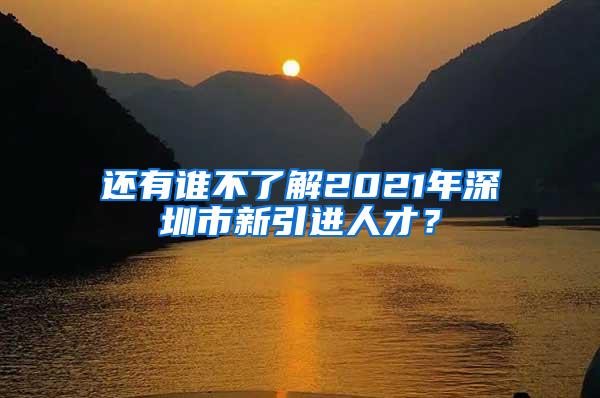 还有谁不了解2021年深圳市新引进人才？